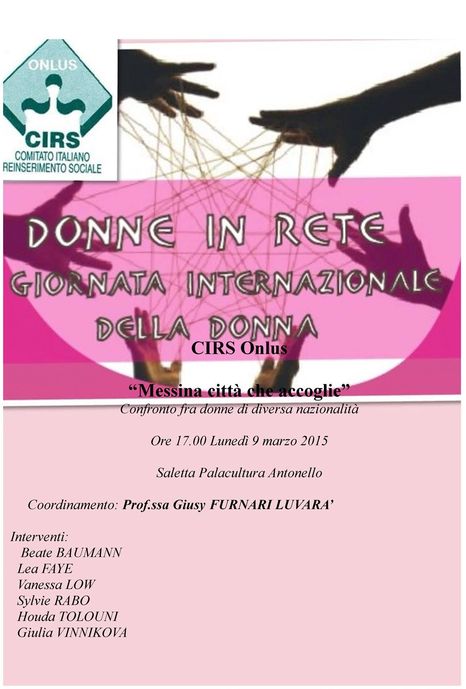 ONLUS
CIRS
COMITATO ITALIANO
REINSERIMENTO SOCIALE

DONNE IN RETE
GIORNATA INTERNAZIONALE
DELLA DONNA

CIRS Onlus

"Messina città che accoglie"
Confronto fra donne di diversa nazionalità

Ore 17.00 Lunedì 9 marzo 2015

Saletta Palacultura Antonello

Coordinamento: Prof.ssa Giusy FURNARI LUVARA'

Interventi:
Beate BAUMANN
Lea FAYE
Vanessa LOW
Sylvie RABO
Houda TOLOUNI
Giulia VINNIKOVA